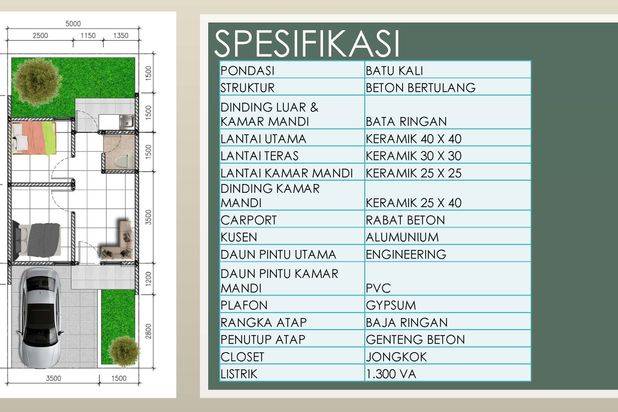 5000
2500 1150 1350
1500
1500
1500
3500
1200
2800
3500 1500

SPESIFIKASI

| PONDASI | BATU KALI |
|---|---|
| STRUKTUR | BETON BERTULANG |
| DINDING LUAR & KAMAR MANDI | BATA RINGAN |
| LANTAI UTAMA | KERAMIK 40 X 40 |
| LANTAI TERAS | KERAMIK 30 X 30 |
| LANTAI KAMAR MANDI | KERAMIK 25 X 25 |
| DINDING KAMAR MANDI | KERAMIK 25 X 40 |
| CARPORT | RABAT BETON |
| KUSEN | ALUMUNIUM |
| DAUN PINTU UTAMA | ENGINEERING |
| DAUN PINTU KAMAR MANDI | PVC |
| PLAFON | GYPSUM |
| RANGKA ATAP | BAJA RINGAN |
| PENUTUP ATAP | GENTENG BETON |
| CLOSET | JONGKOK |
| LISTRIK | 1.300 VA |